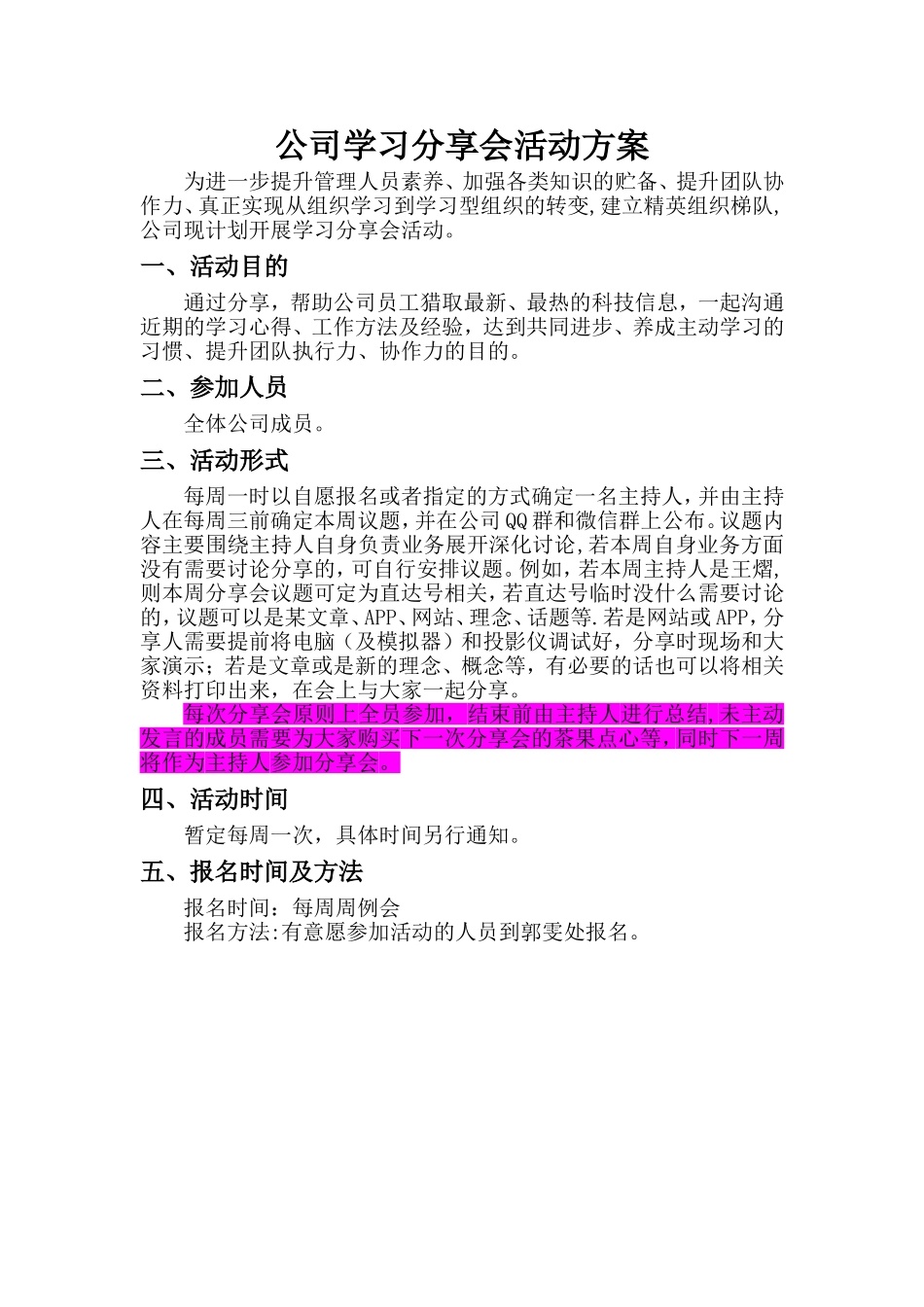 公司学习分享会活动方案

为进一步提升管理人员素养、加强各类知识的贮备、提升团队协作力、真正实现从组织学习到学习型组织的转变,建立精英组织梯队,公司现计划开展学习分享会活动。

一、活动目的

通过分享，帮助公司员工猎取最新、最热的科技信息，一起沟通近期的学习心得、工作方法及经验，达到共同进步、养成主动学习的习惯、提升团队执行力、协作力的目的。

二、参加人员

全体公司成员。

三、活动形式

每周一时以自愿报名或者指定的方式确定一名主持人，并由主持人在每周三前确定本周议题，并在公司QQ群和微信群上公布。议题内容主要围绕主持人自身负责业务展开深化讨论,若本周自身业务方面没有需要讨论分享的，可自行安排议题。例如，若本周主持人是王熠，则本周分享会议题可定为直达号相关，若直达号临时没什么需要讨论的，议题可以是某文章、APP、网站、理念、话题等.若是网站或APP，分享人需要提前将电脑（及模拟器）和投影仪调试好，分享时现场和大家演示；若是文章或是新的理念、概念等，有必要的话也可以将相关资料打印出来，在会上与大家一起分享。

每次分享会原则上全员参加，结束前由主持人进行总结,未主动发言的成员需要为大家购买下一次分享会的茶果点心等,同时下一周将作为主持人参加分享会。

四、活动时间

暂定每周一次，具体时间另行通知。

五、报名时间及方法

报名时间：每周周例会
报名方法:有意愿参加活动的人员到郭雯处报名。